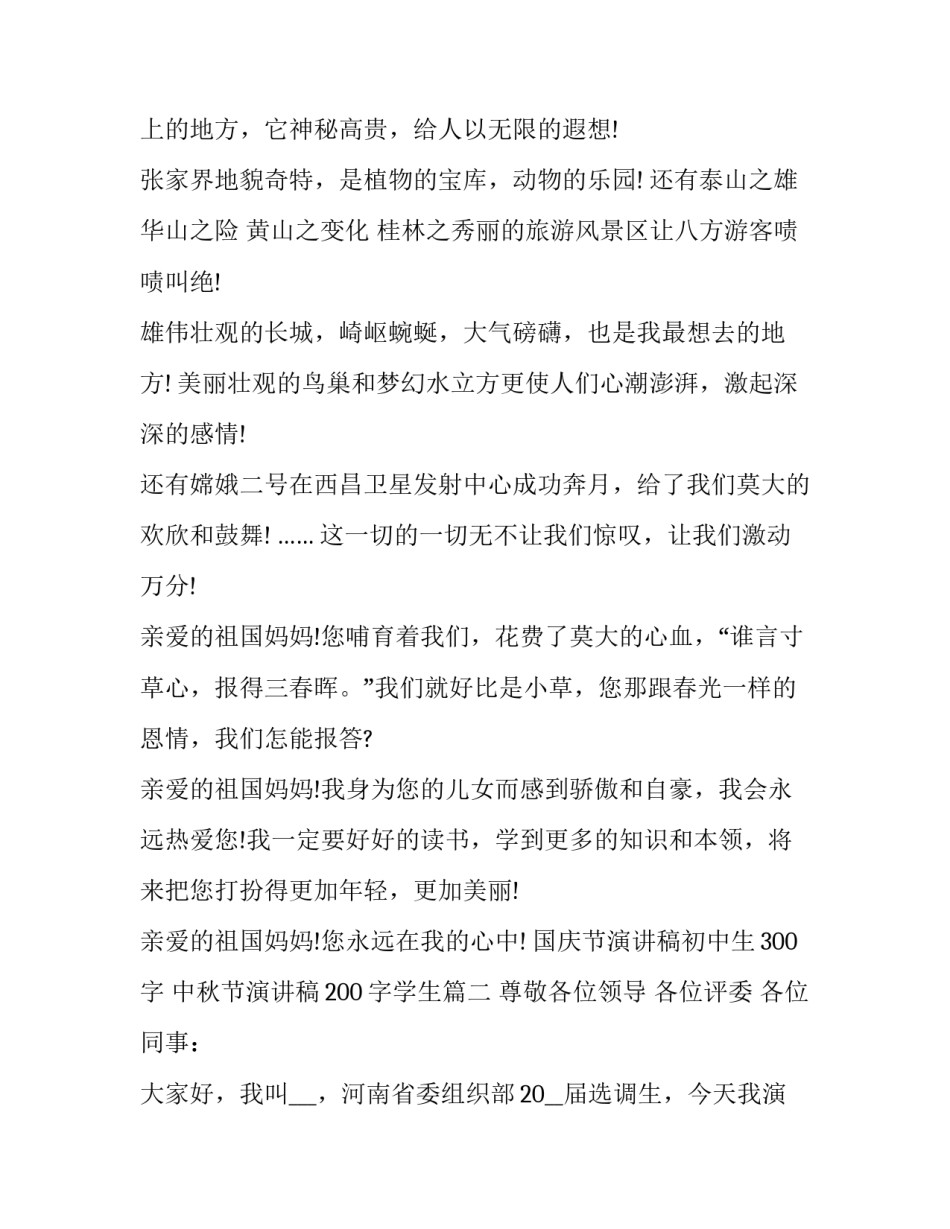 上的地方，它神秘高贵，给人以无限的遐想!

张家界地貌奇特，是植物的宝库，动物的乐园! 还有泰山之雄 华山之险 黄山之变化 桂林之秀丽的旅游风景区让八方游客啧啧叫绝!

雄伟壮观的长城，崎岖蜿蜒，大气磅礴，也是我最想去的地方! 美丽壮观的鸟巢和梦幻水立方更使人们心潮澎湃，激起深深的感情!

还有嫦娥二号在西昌卫星发射中心成功奔月，给了我们莫大的欢欣和鼓舞! ...... 这一切的一切无不让我们惊叹，让我们激动万分!

亲爱的祖国妈妈!您哺育着我们，花费了莫大的心血，“谁言寸草心，报得三春晖。”我们就好比是小草，您那跟春光一样的恩情，我们怎能报答?

亲爱的祖国妈妈!我身为您的儿女而感到骄傲和自豪，我会永远热爱您!我一定要好好的读书，学到更多的知识和本领，将来把您打扮得更加年轻，更加美丽!

亲爱的祖国妈妈!您永远在我的心中! 国庆节演讲稿初中生 300 字 中秋节演讲稿 200 字学生篇二 尊敬各位领导 各位评委 各位同事：

大家好，我叫__，河南省委组织部 20_届选调生，今天我演